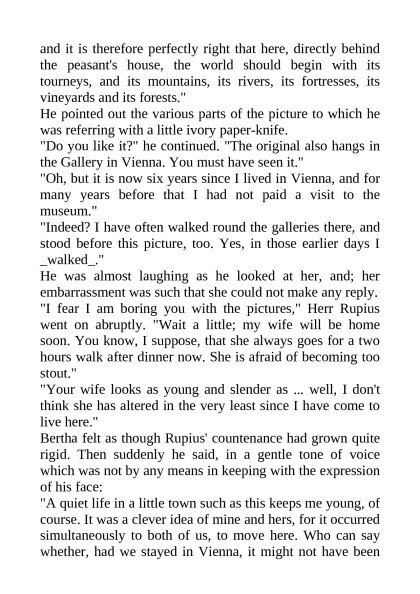 and it is therefore perfectly right that here, directly behind the peasant's house, the world should begin with its tourneys, and its mountains, its rivers, its fortresses, its vineyards and its forests."
He pointed out the various parts of the picture to which he was referring with a little ivory paper-knife.
"Do you like it?" he continued. "The original also hangs in the Gallery in Vienna. You must have seen it."
"Oh, but it is now six years since I lived in Vienna, and for many years before that I had not paid a visit to the museum."
"Indeed? I have often walked round the galleries there, and stood before this picture, too. Yes, in those earlier days I _walked_."
He was almost laughing as he looked at her, and; her embarrassment was such that she could not make any reply.
"I fear I am boring you with the pictures," Herr Rupius went on abruptly. "Wait a little; my wife will be home soon. You know, I suppose, that she always goes for a two hours walk after dinner now. She is afraid of becoming too stout."
"Your wife looks as young and slender as ... well, I don't think she has altered in the very least since I have come to live here."
Bertha felt as though Rupius' countenance had grown quite rigid. Then suddenly he said, in a gentle tone of voice which was not by any means in keeping with the expression of his face:
"A quiet life in a little town such as this keeps me young, of course. It was a clever idea of mine and hers, for it occurred simultaneously to both of us, to move here. Who can say whether, had we stayed in Vienna, it might not have been